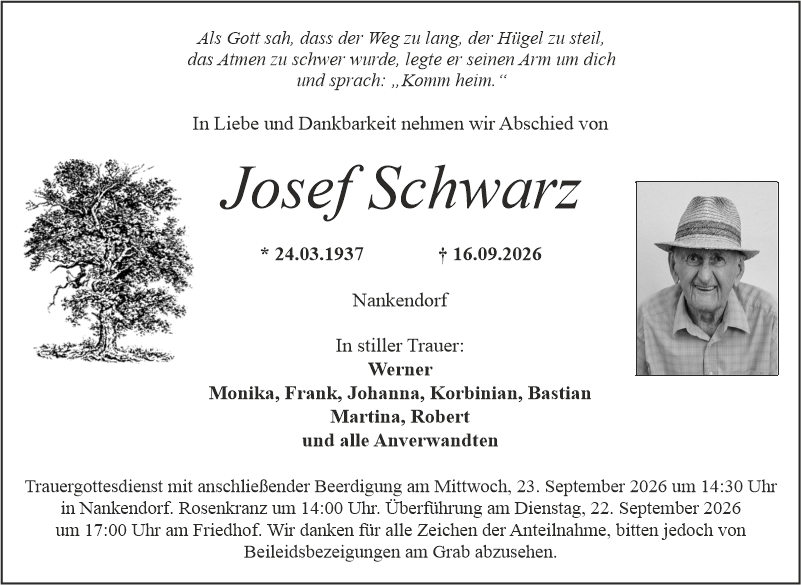 Als Gott sah, dass der Weg zu lang, der Hügel zu steil,
das Atmen zu schwer wurde, legte er seinen Arm um dich
und sprach: „Komm heim.“

In Liebe und Dankbarkeit nehmen wir Abschied von

Josef Schwarz

* 24.03.1937 † 16.09.2026

Nankendorf

In stiller Trauer:
Werner
Monika, Frank, Johanna, Korbinian, Bastian
Martina, Robert
und alle Anverwandten

Trauergottesdienst mit anschließender Beerdigung am Mittwoch, 23. September 2026 um 14:30 Uhr in Nankendorf. Rosenkranz um 14:00 Uhr. Überführung am Dienstag, 22. September 2026 um 17:00 Uhr am Friedhof. Wir danken für alle Zeichen der Anteilnahme, bitten jedoch von Beileidsbezeigungen am Grab abzusehen.